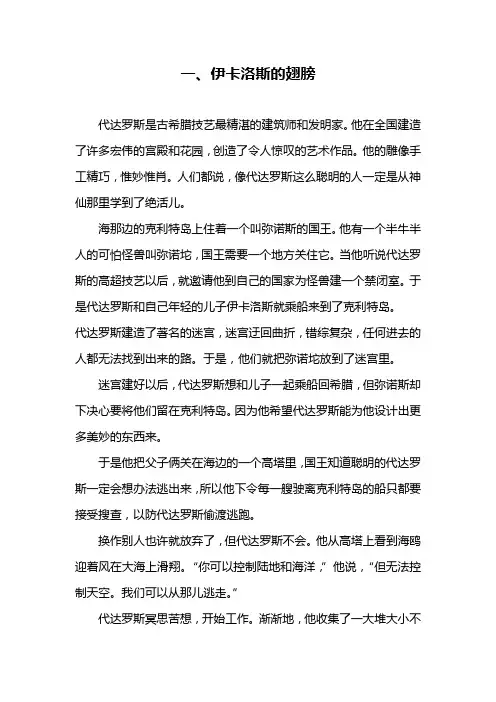 一、伊卡洛斯的翅膀

代达罗斯是古希腊技艺最精湛的建筑师和发明家。他在全国建造了许多宏伟的宫殿和花园，创造了令人惊叹的艺术作品。他的雕像手工精巧，惟妙惟肖。人们都说，像代达罗斯这么聪明的人一定是从神仙那里学到了绝活儿。

海那边的克利特岛上住着一个叫弥诺斯的国王。他有一个半牛半人的可怕怪兽叫弥诺坨，国王需要一个地方关住它。当他听说代达罗斯的高超技艺以后，就邀请他到自己的国家为怪兽建一个禁闭室。于是代达罗斯和自己年轻的儿子伊卡洛斯就乘船来到了克利特岛。

代达罗斯建造了著名的迷宫，迷宫迂回曲折，错综复杂，任何进去的人都无法找到出来的路。于是，他们就把弥诺坨放到了迷宫里。

迷宫建好以后，代达罗斯想和儿子一起乘船回希腊，但弥诺斯却下决心要将他们留在克利特岛。因为他希望代达罗斯能为他设计出更多美妙的东西来。

于是他把父子俩关在海边的一个高塔里，国王知道聪明的代达罗斯一定会想办法逃出来，所以他下令每一艘驶离克利特岛的船只都要接受搜查，以防代达罗斯偷渡逃跑。

换作别人也许就放弃了，但代达罗斯不会。他从高塔上看到海鸥迎着风在大海上滑翔。“你可以控制陆地和海洋，”他说，“但无法控制天空。我们可以从那儿逃走。”

代达罗斯冥思苦想，开始工作。渐渐地，他收集了一大堆大小不